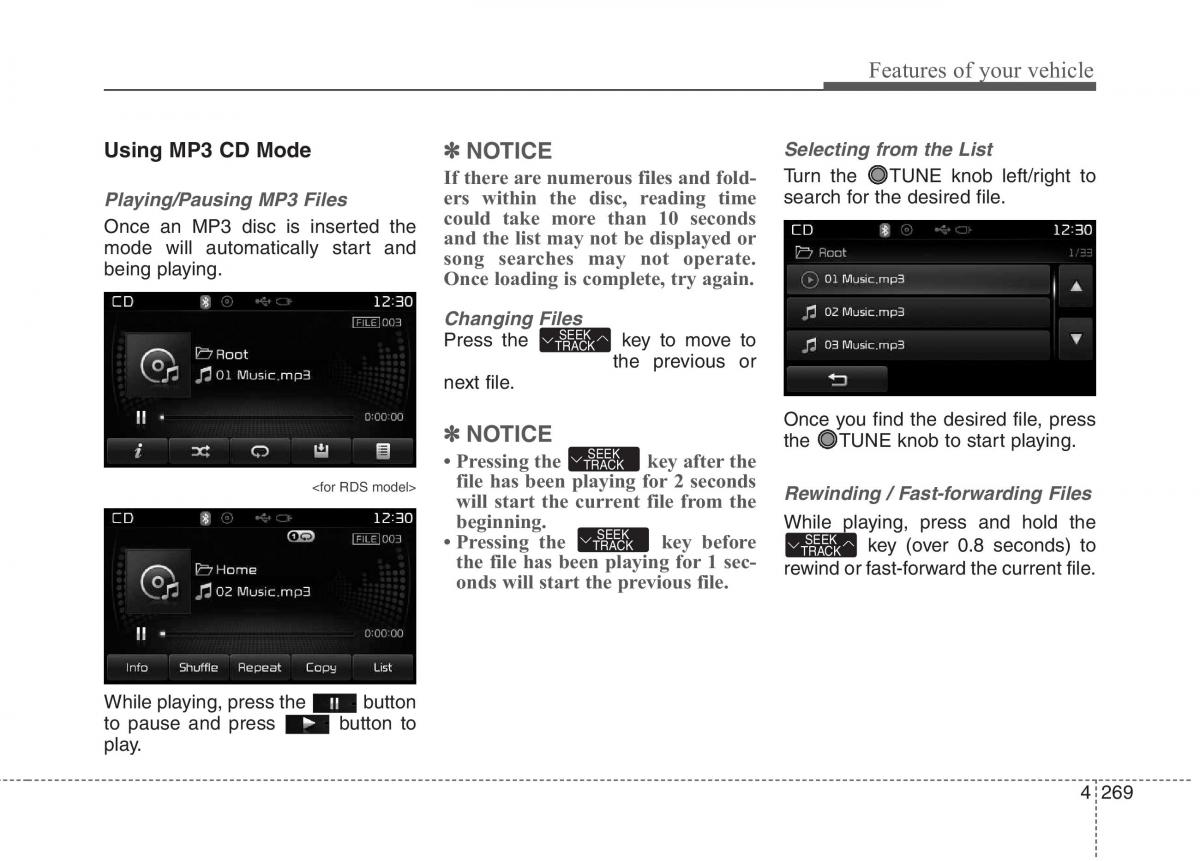 Features of your vehicle

Using MP3 CD Mode

Playing/Pausing MP3 Files

Once an MP3 disc is inserted the mode will automatically start and being playing.

CD 12:30
FILE 003
Root
01 Music.mp3
0:00:00

<for RDS model>

CD 12:30
FILE 003
Home
02 Music.mp3
0:00:00
Info Shuffle Repeat Copy List

While playing, press the button to pause and press button to play.

✽ NOTICE

If there are numerous files and folders within the disc, reading time could take more than 10 seconds and the list may not be displayed or song searches may not operate. Once loading is complete, try again.

Changing Files

Press the SEEK TRACK key to move to the previous or next file.

✽ NOTICE

• Pressing the SEEK TRACK key after the file has been playing for 2 seconds will start the current file from the beginning.
• Pressing the SEEK TRACK key before the file has been playing for 1 seconds will start the previous file.

Selecting from the List

Turn the TUNE knob left/right to search for the desired file.

CD 12:30
Root 1/33
01 Music.mp3
02 Music.mp3
03 Music.mp3

Once you find the desired file, press the TUNE knob to start playing.

Rewinding / Fast-forwarding Files

While playing, press and hold the SEEK TRACK key (over 0.8 seconds) to rewind or fast-forward the current file.

4 269